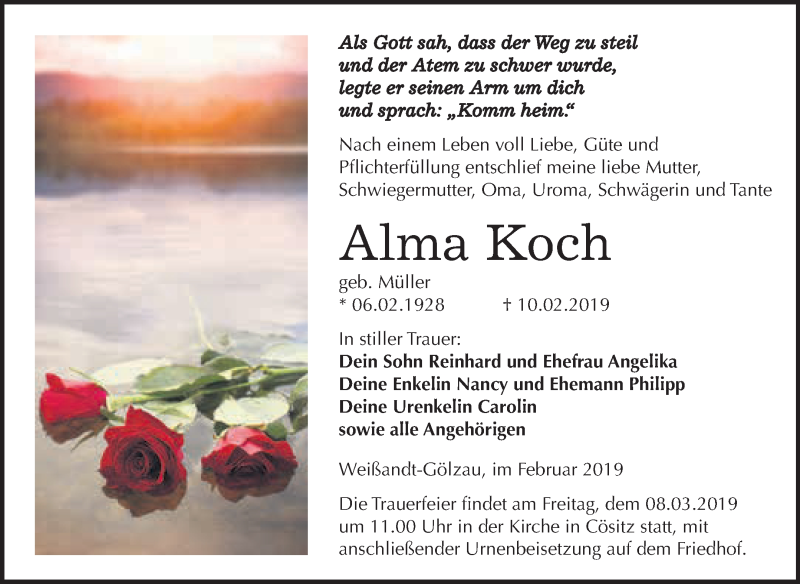 Als Gott sah, dass der Weg zu steil
und der Atem zu schwer wurde,
legte er seinen Arm um dich
und sprach: „Komm heim.“

Nach einem Leben voll Liebe, Güte und Pflichterfüllung entschlief meine liebe Mutter, Schwiegermutter, Oma, Uroma, Schwägerin und Tante

Alma Koch

geb. Müller
* 06.02.1928 † 10.02.2019

In stiller Trauer:
Dein Sohn Reinhard und Ehefrau Angelika
Deine Enkelin Nancy und Ehemann Philipp
Deine Urenkelin Carolin
sowie alle Angehörigen

Weißandt-Gölzau, im Februar 2019

Die Trauerfeier findet am Freitag, dem 08.03.2019 um 11.00 Uhr in der Kirche in Cösitz statt, mit anschließender Urnenbeisetzung auf dem Friedhof.